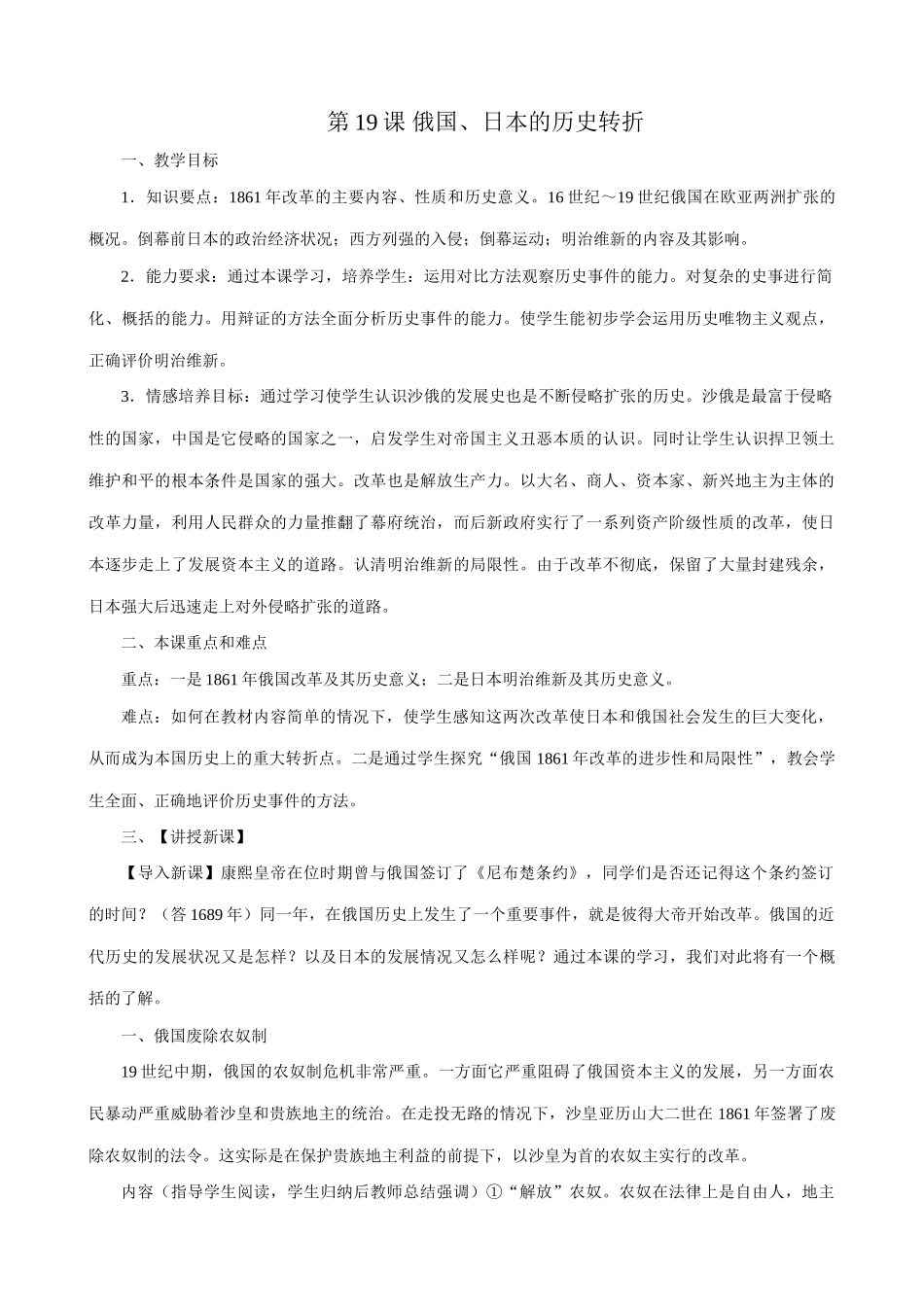 第19课 俄国、日本的历史转折

一、教学目标

1．知识要点：1861年改革的主要内容、性质和历史意义。16世纪～19世纪俄国在欧亚两洲扩张的概况。倒幕前日本的政治经济状况；西方列强的入侵；倒幕运动；明治维新的内容及其影响。

2．能力要求：通过本课学习，培养学生：运用对比方法观察历史事件的能力。对复杂的史事进行简化、概括的能力。用辩证的方法全面分析历史事件的能力。使学生能初步学会运用历史唯物主义观点，正确评价明治维新。

3．情感培养目标：通过学习使学生认识沙俄的发展史也是不断侵略扩张的历史。沙俄是最富于侵略性的国家，中国是它侵略的国家之一，启发学生对帝国主义丑恶本质的认识。同时让学生认识捍卫领土维护和平的根本条件是国家的强大。改革也是解放生产力。以大名、商人、资本家、新兴地主为主体的改革力量，利用人民群众的力量推翻了幕府统治，而后新政府实行了一系列资产阶级性质的改革，使日本逐步走上了发展资本主义的道路。认清明治维新的局限性。由于改革不彻底，保留了大量封建残余，日本强大后迅速走上对外侵略扩张的道路。

二、本课重点和难点

重点：一是1861年俄国改革及其历史意义；二是日本明治维新及其历史意义。

难点：如何在教材内容简单的情况下，使学生感知这两次改革使日本和俄国社会发生的巨大变化，从而成为本国历史上的重大转折点。二是通过学生探究“俄国1861年改革的进步性和局限性”，教会学生全面、正确地评价历史事件的方法。

三、【讲授新课】

【导入新课】康熙皇帝在位时期曾与俄国签订了《尼布楚条约》，同学们是否还记得这个条约签订的时间？（答1689年）同一年，在俄国历史上发生了一个重要事件，就是彼得大帝开始改革。俄国的近代历史的发展状况又是怎样？以及日本的发展情况又怎么样呢？通过本课的学习，我们对此将有一个概括的了解。

一、俄国废除农奴制

19世纪中期，俄国的农奴制危机非常严重。一方面它严重阻碍了俄国资本主义的发展，另一方面农民暴动严重威胁着沙皇和贵族地主的统治。在走投无路的情况下，沙皇亚历山大二世在1861年签署了废除农奴制的法令。这实际是在保护贵族地主利益的前提下，以沙皇为首的农奴主实行的改革。

内容（指导学生阅读，学生归纳后教师总结强调）①“解放”农奴。农奴在法律上是自由人，地主